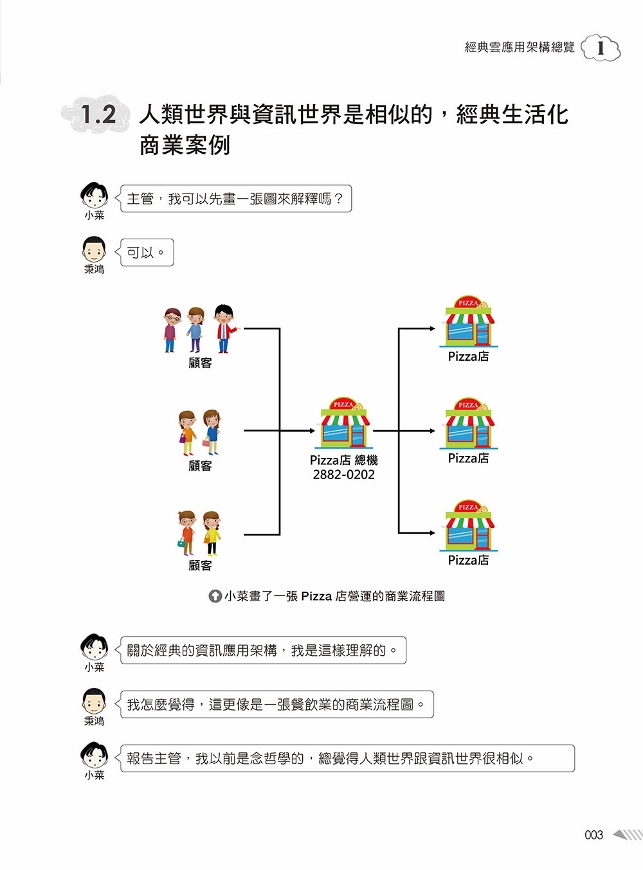 經典雲應用架構總覽 1

1.2 人類世界與資訊世界是相似的，經典生活化商業案例

小菜
主管，我可以先畫一張圖來解釋嗎？

秉鴻
可以。

顧客

顧客

顧客

PIZZA

Pizza店 總機
2882-0202

PIZZA
Pizza店

PIZZA
Pizza店

PIZZA
Pizza店

小菜畫了一張 Pizza 店營運的商業流程圖

小菜
關於經典的資訊應用架構，我是這樣理解的。

秉鴻
我怎麼覺得，這更像是一張餐飲業的商業流程圖。

小菜
報告主管，我以前是念哲學的，總覺得人類世界跟資訊世界很相似。

003